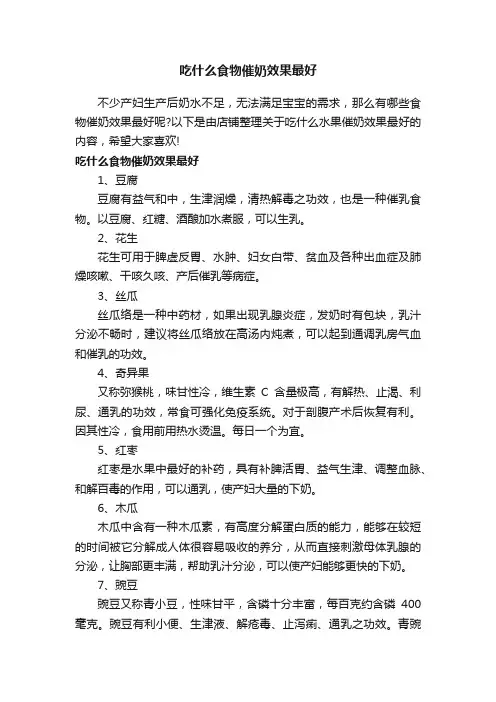 吃什么食物催奶效果最好

不少产妇生产后奶水不足，无法满足宝宝的需求，那么有哪些食物催奶效果最好呢?以下是由店铺整理关于吃什么水果催奶效果最好的内容，希望大家喜欢!

吃什么食物催奶效果最好

1、豆腐

豆腐有益气和中，生津润燥，清热解毒之功效，也是一种催乳食物。以豆腐、红糖、酒酿加水煮服，可以生乳。

2、花生

花生可用于脾虚反胃、水肿、妇女白带、贫血及各种出血症及肺燥咳嗽、干咳久咳、产后催乳等病症。

3、丝瓜

丝瓜络是一种中药材，如果出现乳腺炎症，发奶时有包块，乳汁分泌不畅时，建议将丝瓜络放在高汤内炖煮，可以起到通调乳房气血和催乳的功效。

4、奇异果

又称弥猴桃，味甘性冷，维生素 C 含量极高，有解热、止渴、利尿、通乳的功效，常食可强化免疫系统。对于剖腹产术后恢复有利。因其性冷，食用前用热水烫温。每日一个为宜。

5、红枣

红枣是水果中最好的补药，具有补脾活胃、益气生津、调整血脉、和解百毒的作用，可以通乳，使产妇大量的下奶。

6、木瓜

木瓜中含有一种木瓜素，有高度分解蛋白质的能力，能够在较短的时间被它分解成人体很容易吸收的养分，从而直接刺激母体乳腺的分泌，让胸部更丰满，帮助乳汁分泌，可以使产妇能够更快的下奶。

7、豌豆

豌豆又称青小豆，性味甘平，含磷十分丰富，每百克约含磷 400 毫克。豌豆有利小便、生津液、解疮毒、止泻痢、通乳之功效。青豌